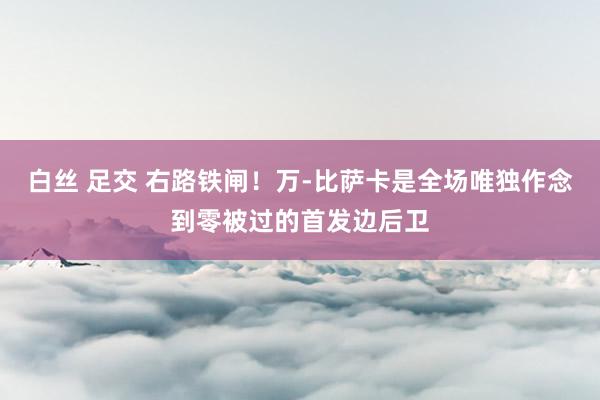 白丝 足交 右路铁闸！万-比萨卡是全场唯独作念到零被过的首发边后卫